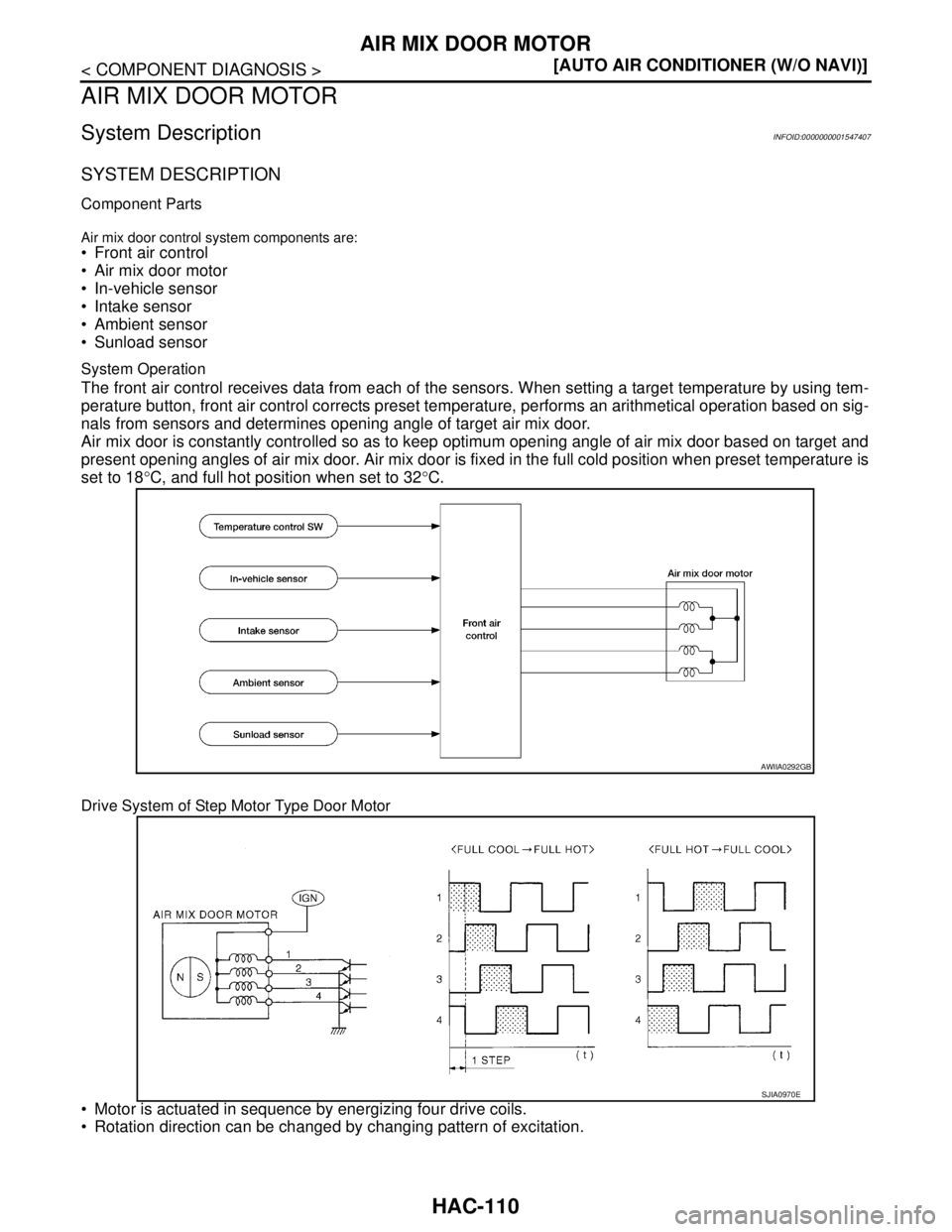 AIR MIX DOOR MOTOR

< COMPONENT DIAGNOSIS >

[AUTO AIR CONDITIONER (W/O NAVI)]

AIR MIX DOOR MOTOR

System Description INFOID:0000000001547407

SYSTEM DESCRIPTION

Component Parts

Air mix door control system components are:
• Front air control
• Air mix door motor
• In-vehicle sensor
• Intake sensor
• Ambient sensor
• Sunload sensor

System Operation
The front air control receives data from each of the sensors. When setting a target temperature by using temperature button, front air control corrects preset temperature, performs an arithmetical operation based on signals from sensors and determines opening angle of target air mix door.
Air mix door is constantly controlled so as to keep optimum opening angle of air mix door based on target and present opening angles of air mix door. Air mix door is fixed in the full cold position when preset temperature is set to 18°C, and full hot position when set to 32°C.

Temperature control SW
In-vehicle sensor
Intake sensor
Ambient sensor
Sunload sensor
Front air control
Air mix door motor
AWIIA0292GB

Drive System of Step Motor Type Door Motor

AIR MIX DOOR MOTOR
IGN
N S
1
2
3
4
<FULL COOL → FULL HOT>
1
2
3
4
1 STEP
( t )
<FULL HOT → FULL COOL>
1
2
3
4
( t )
SJIA0970E

• Motor is actuated in sequence by energizing four drive coils.
• Rotation direction can be changed by changing pattern of excitation.

HAC-110

carmanualsonline.info